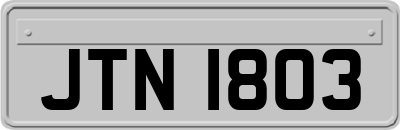 JTN 1803